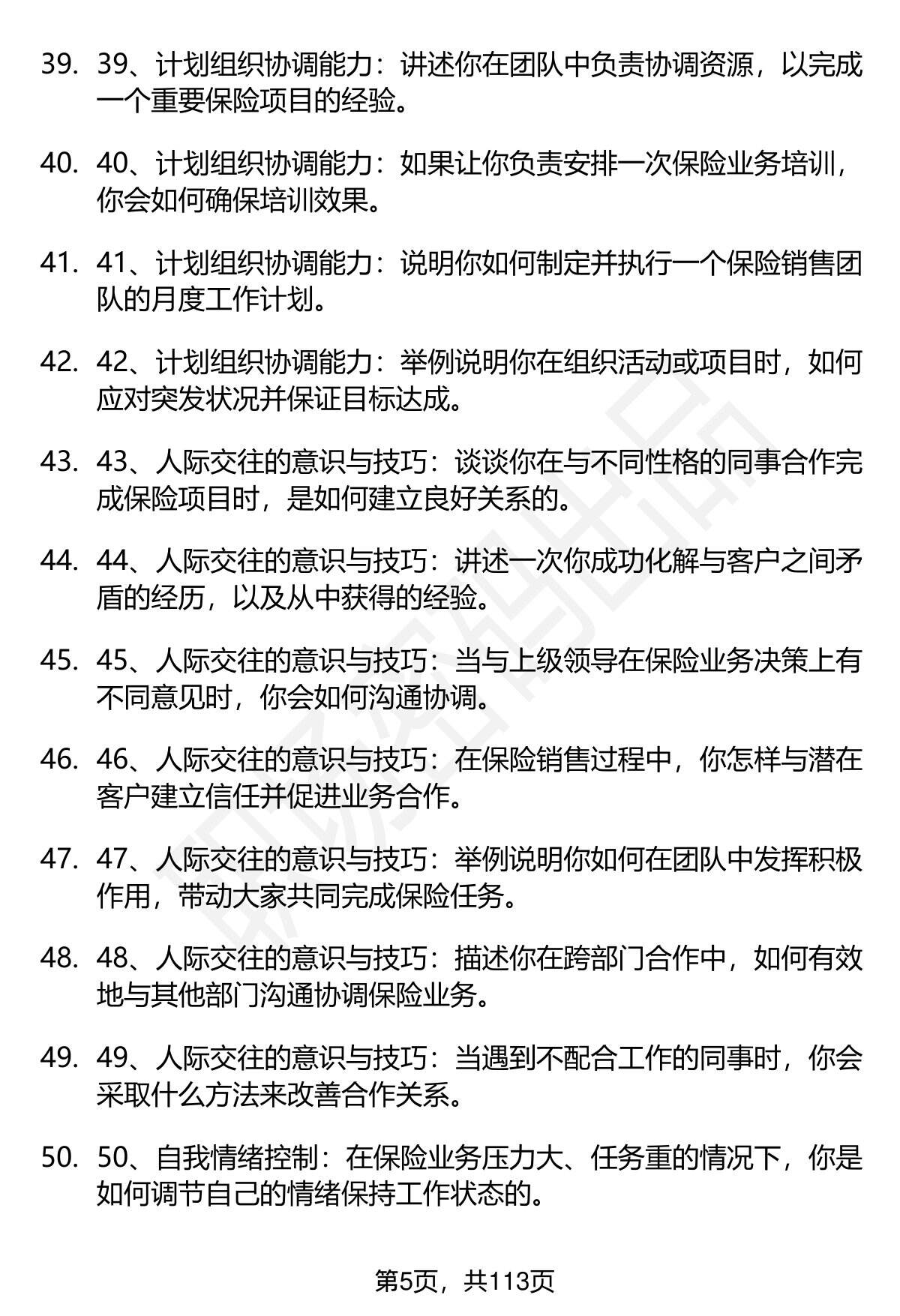 39. 39、计划组织协调能力：讲述你在团队中负责协调资源，以完成一个重要保险项目的经验。

40. 40、计划组织协调能力：如果让你负责安排一次保险业务培训，你会如何确保培训效果。

41. 41、计划组织协调能力：说明你如何制定并执行一个保险销售团队的月度工作计划。

42. 42、计划组织协调能力：举例说明你在组织活动或项目时，如何应对突发状况并保证目标达成。

43. 43、人际交往的意识与技巧：谈谈你在与不同性格的同事合作完成保险项目时，是如何建立良好关系的。

44. 44、人际交往的意识与技巧：讲述一次你成功化解与客户之间矛盾的经历，以及从中获得的经验。

45. 45、人际交往的意识与技巧：当与上级领导在保险业务决策上有不同意见时，你会如何沟通协调。

46. 46、人际交往的意识与技巧：在保险销售过程中，你怎样与潜在客户建立信任并促进业务合作。

47. 47、人际交往的意识与技巧：举例说明你如何在团队中发挥积极作用，带动大家共同完成保险任务。

48. 48、人际交往的意识与技巧：描述你在跨部门合作中，如何有效地与其他部门沟通协调保险业务。

49. 49、人际交往的意识与技巧：当遇到不配合工作的同事时，你会采取什么方法来改善合作关系。

50. 50、自我情绪控制：在保险业务压力大、任务重的情况下，你是如何调节自己的情绪保持工作状态的。

第5页，共113页